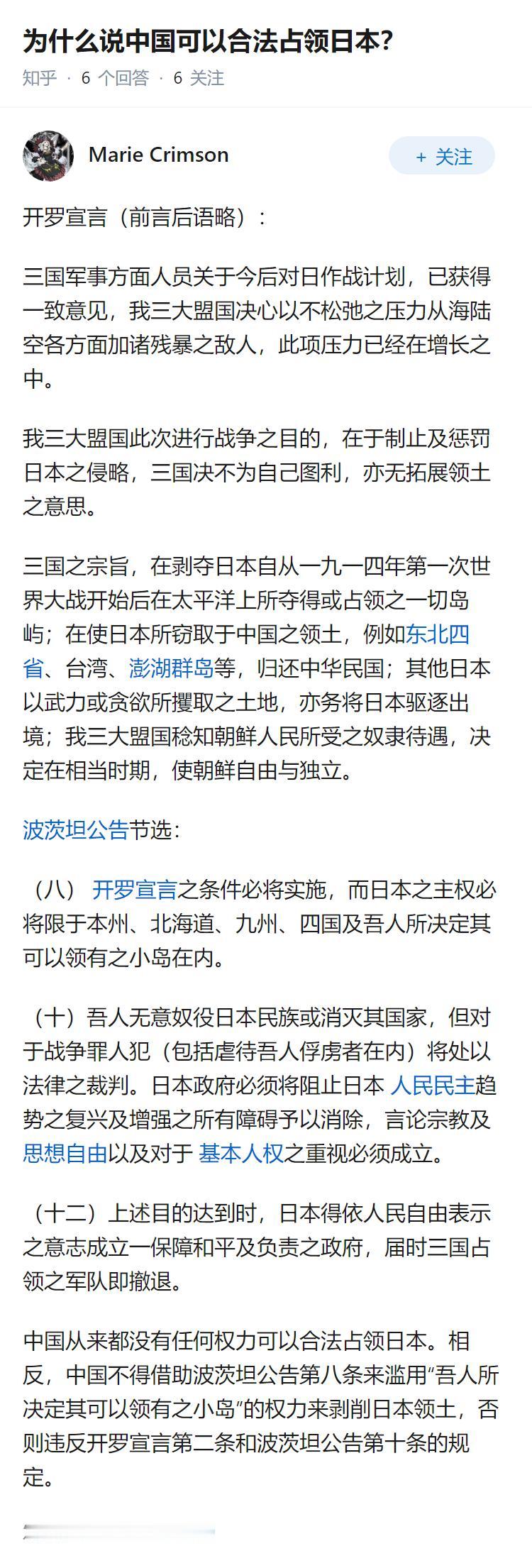 为什么说中国可以合法占领日本?

知乎 · 6 个回答 · 6 关注

Marie Crimson

+ 关注

开罗宣言（前言后语略）：

三国军事方面人员关于今后对日作战计划，已获得一致意见，我三大盟国决心以不松弛之压力从海陆空各方面加诸残暴之敌人，此项压力已经在增长之中。

我三大盟国此次进行战争之目的，在于制止及惩罚日本之侵略，三国决不为自己图利，亦无拓展领土之意思。

三国之宗旨，在剥夺日本自从一九一四年第一次世界大战开始后在太平洋上所夺得或占领之一切岛屿；在使日本所窃取于中国之领土，例如东北四省、台湾、澎湖群岛等，归还中华民国；其他日本以武力或贪欲所攫取之土地，亦务将日本驱逐出境；我三大盟国稔知朝鲜人民所受之奴隶待遇，决定在相当时期，使朝鲜自由与独立。

波茨坦公告节选：

（八） 开罗宣言之条件必将实施，而日本之主权必将限于本州、北海道、九州、四国及吾人所决定其可以领有之小岛在内。

（十）吾人无意奴役日本民族或消灭其国家，但对于战争罪人犯（包括虐待吾人俘虏者在内）将处以法律之裁判。日本政府必须将阻止日本 人民民主趋势之复兴及增强之所有障碍予以消除，言论宗教及思想自由以及对于 基本人权之重视必须成立。

（十二）上述目的达到时，日本得依人民自由表示之意志成立一保障和平及负责之政府，届时三国占领之军队即撤退。

中国从来都没有任何权力可以合法占领日本。相反，中国不得借助波茨坦公告第八条来滥用“吾人所决定其可以领有之小岛”的权力来剥削日本领土，否则违反开罗宣言第二条和波茨坦公告第十条的规定。